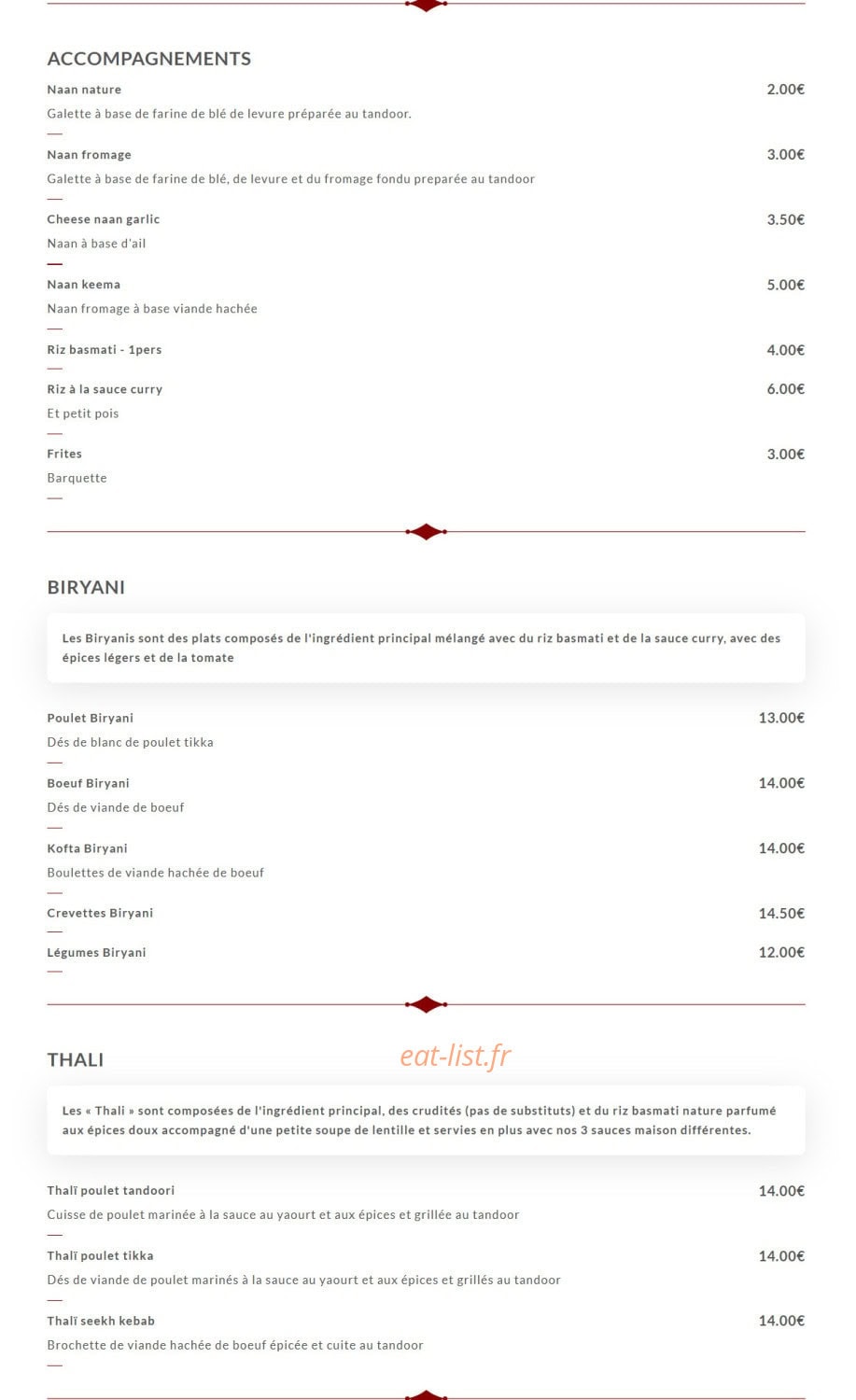 ACCOMPAGNEMENTS

Naan nature
2.00€
Galette à base de farine de blé de levure préparée au tandoor.

Naan fromage
3.00€
Galette à base de farine de blé, de levure et du fromage fondu preparée au tandoor

Cheese naan garlic
3.50€
Naan à base d'ail

Naan keema
5.00€
Naan fromage à base viande hachée

Riz basmati - 1pers
4.00€

Riz à la sauce curry
6.00€
Et petit pois

Frites
3.00€
Barquette

BIRYANI

Les Biryanis sont des plats composés de l'ingrédient principal mélangé avec du riz basmati et de la sauce curry, avec des épices légers et de la tomate

Poulet Biryani
13.00€
Dés de blanc de poulet tikka

Boeuf Biryani
14.00€
Dés de viande de boeuf

Kofta Biryani
14.00€
Boulettes de viande hachée de boeuf

Crevettes Biryani
14.50€

Légumes Biryani
12.00€

THALI

eat-list.fr

Les « Thali » sont composées de l'ingrédient principal, des crudités (pas de substituts) et du riz basmati nature parfumé aux épices doux accompagné d'une petite soupe de lentille et servies en plus avec nos 3 sauces maison différentes.

Thalï poulet tandoori
14.00€
Cuisse de poulet marinée à la sauce au yaourt et aux épices et grillée au tandoor

Thalï poulet tikka
14.00€
Dés de viande de poulet marinés à la sauce au yaourt et aux épices et grillés au tandoor

Thalï seekh kebab
14.00€
Brochette de viande hachée de boeuf épicée et cuite au tandoor